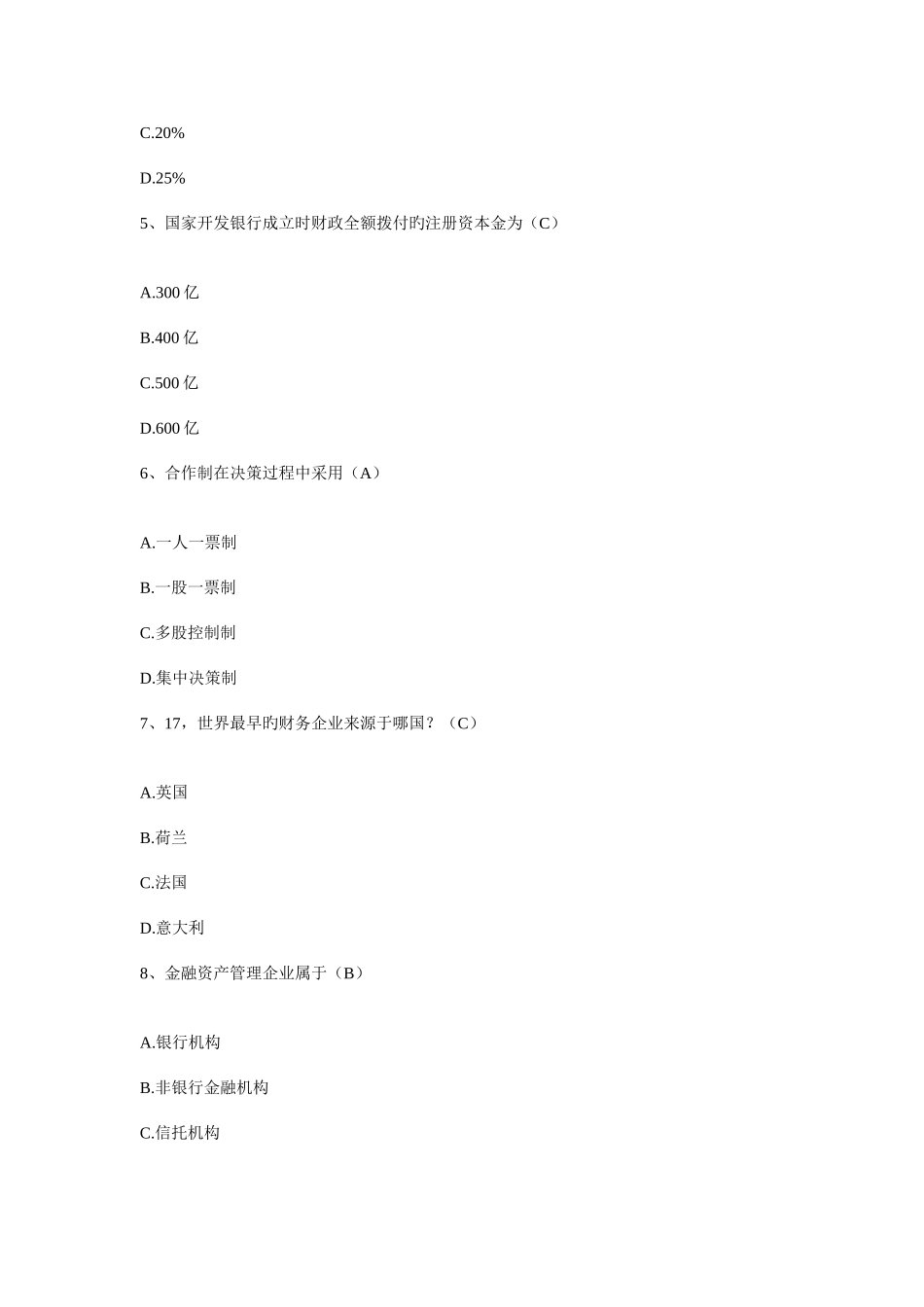 C.20%

D.25%

5、国家开发银行成立时财政全额拨付旳注册资本金为（C）

A.300 亿

B.400 亿

C.500 亿

D.600 亿

6、合作制在决策过程中采用（A）

A.一人一票制

B.一股一票制

C.多股控制制

D.集中决策制

7、17，世界最早旳财务企业来源于哪国？（C）

A.英国

B.荷兰

C.法国

D.意大利

8、金融资产管理企业属于（B）

A.银行机构

B.非银行金融机构

C.信托机构